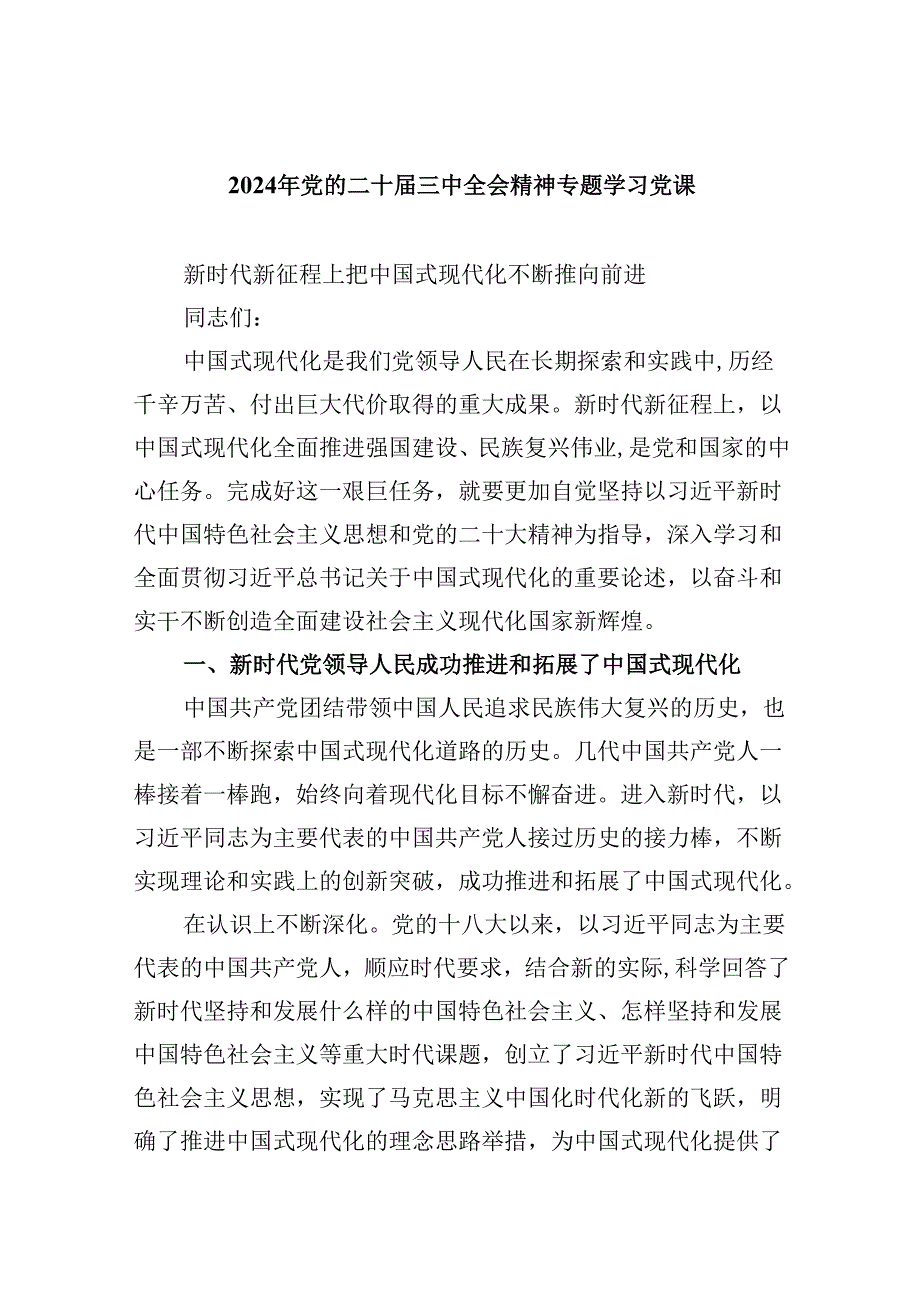 2024年党的二十届三中全会精神专题学习党课

新时代新征程上把中国式现代化不断推向前进

同志们：

中国式现代化是我们党领导人民在长期探索和实践中,历经千辛万苦、付出巨大代价取得的重大成果。新时代新征程上，以中国式现代化全面推进强国建设、民族复兴伟业,是党和国家的中心任务。完成好这一艰巨任务，就要更加自觉坚持以习近平新时代中国特色社会主义思想和党的二十大精神为指导，深入学习和全面贯彻习近平总书记关于中国式现代化的重要论述，以奋斗和实干不断创造全面建设社会主义现代化国家新辉煌。

一、新时代党领导人民成功推进和拓展了中国式现代化

中国共产党团结带领中国人民追求民族伟大复兴的历史，也是一部不断探索中国式现代化道路的历史。几代中国共产党人一棒接着一棒跑，始终向着现代化目标不懈奋进。进入新时代，以习近平同志为主要代表的中国共产党人接过历史的接力棒，不断实现理论和实践上的创新突破，成功推进和拓展了中国式现代化。

在认识上不断深化。党的十八大以来，以习近平同志为主要代表的中国共产党人，顺应时代要求，结合新的实际,科学回答了新时代坚持和发展什么样的中国特色社会主义、怎样坚持和发展中国特色社会主义等重大时代课题，创立了习近平新时代中国特色社会主义思想，实现了马克思主义中国化时代化新的飞跃，明确了推进中国式现代化的理念思路举措，为中国式现代化提供了